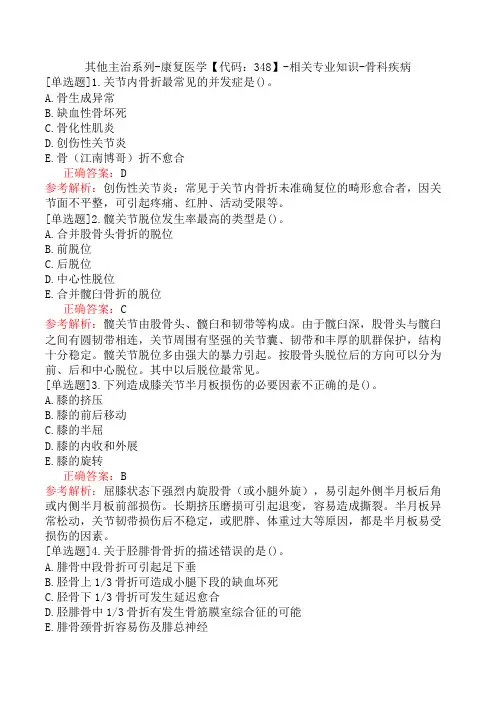 其他主治系列-康复医学【代码：348】-相关专业知识-骨科疾病

[单选题]1.关节内骨折最常见的并发症是()。
A.骨生成异常
B.缺血性骨坏死
C.骨化性肌炎
D.创伤性关节炎
E.骨（江南博哥）折不愈合

正确答案：D

参考解析：创伤性关节炎：常见于关节内骨折未准确复位的畸形愈合者，因关节面不平整，可引起疼痛、红肿、活动受限等。

[单选题]2.髋关节脱位发生率最高的类型是()。
A.合并股骨头骨折的脱位
B.前脱位
C.后脱位
D.中心性脱位
E.合并髋臼骨折的脱位

正确答案：C

参考解析：髋关节由股骨头、髋臼和韧带等构成。由于髋臼深，股骨头与髋臼之间有圆韧带相连，关节周围有坚强的关节囊、韧带和丰厚的肌群保护，结构十分稳定。髋关节脱位多由强大的暴力引起。按股骨头脱位后的方向可以分为前、后和中心脱位。其中以后脱位最常见。

[单选题]3.下列造成膝关节半月板损伤的必要因素不正确的是()。
A.膝的挤压
B.膝的前后移动
C.膝的半屈
D.膝的内收和外展
E.膝的旋转

正确答案：B

参考解析：屈膝状态下强烈内旋股骨（或小腿外旋），易引起外侧半月板后角或内侧半月板前部损伤。长期挤压磨损可引起退变，容易造成撕裂。半月板异常松动，关节韧带损伤后不稳定，或肥胖、体重过大等原因，都是半月板易受损伤的因素。

[单选题]4.关于胫腓骨骨折的描述错误的是()。
A.腓骨中段骨折可引起足下垂
B.胫骨上1/3骨折可造成小腿下段的缺血坏死
C.胫骨下1/3骨折可发生延迟愈合
D.胫腓骨中1/3骨折有发生骨筋膜室综合征的可能
E.腓骨颈骨折容易伤及腓总神经